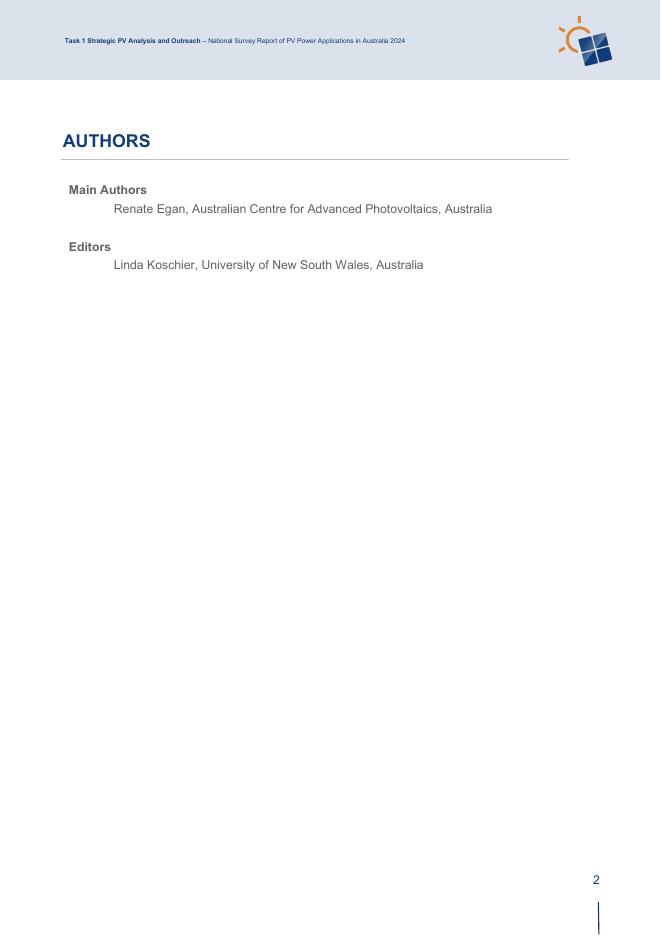 Task 1 Strategic PV Analysis and Outreach – National Survey Report of PV Power Applications in Australia 2024

AUTHORS

Main Authors

Renate Egan, Australian Centre for Advanced Photovoltaics, Australia

Editors

Linda Koschier, University of New South Wales, Australia

2